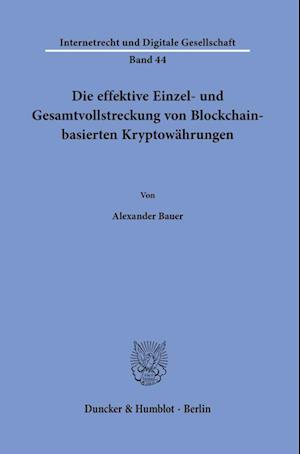 Internetrecht und Digitale Gesellschaft

Band 44

Die effektive Einzel- und Gesamtvollstreckung von Blockchain-basierten Kryptowährungen

Von

Alexander Bauer

Duncker & Humblot · Berlin